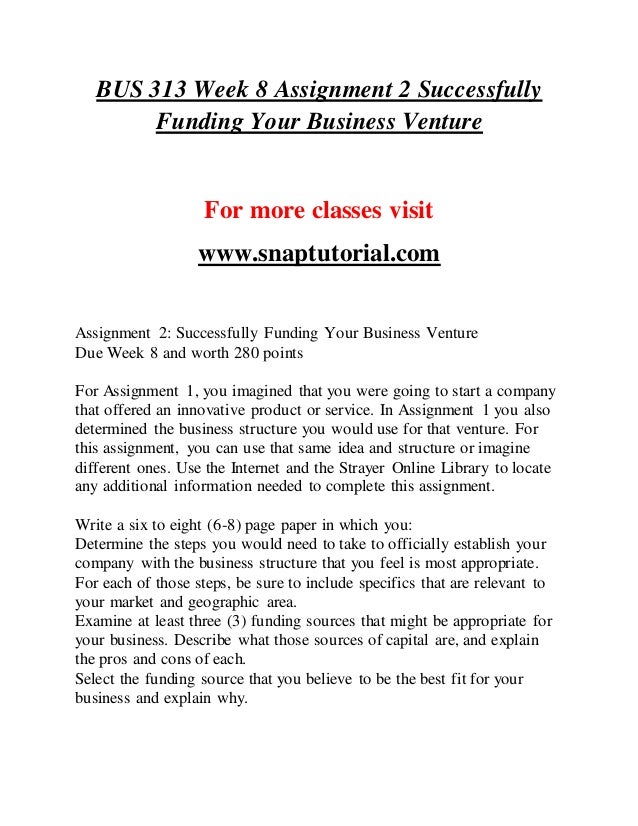 BUS 313 Week 8 Assignment 2 Successfully Funding Your Business Venture

For more classes visit

www.snaptutorial.com

Assignment 2: Successfully Funding Your Business Venture
Due Week 8 and worth 280 points

For Assignment 1, you imagined that you were going to start a company that offered an innovative product or service. In Assignment 1 you also determined the business structure you would use for that venture. For this assignment, you can use that same idea and structure or imagine different ones. Use the Internet and the Strayer Online Library to locate any additional information needed to complete this assignment.

Write a six to eight (6-8) page paper in which you:
Determine the steps you would need to take to officially establish your company with the business structure that you feel is most appropriate. For each of those steps, be sure to include specifics that are relevant to your market and geographic area.
Examine at least three (3) funding sources that might be appropriate for your business. Describe what those sources of capital are, and explain the pros and cons of each.
Select the funding source that you believe to be the best fit for your business and explain why.